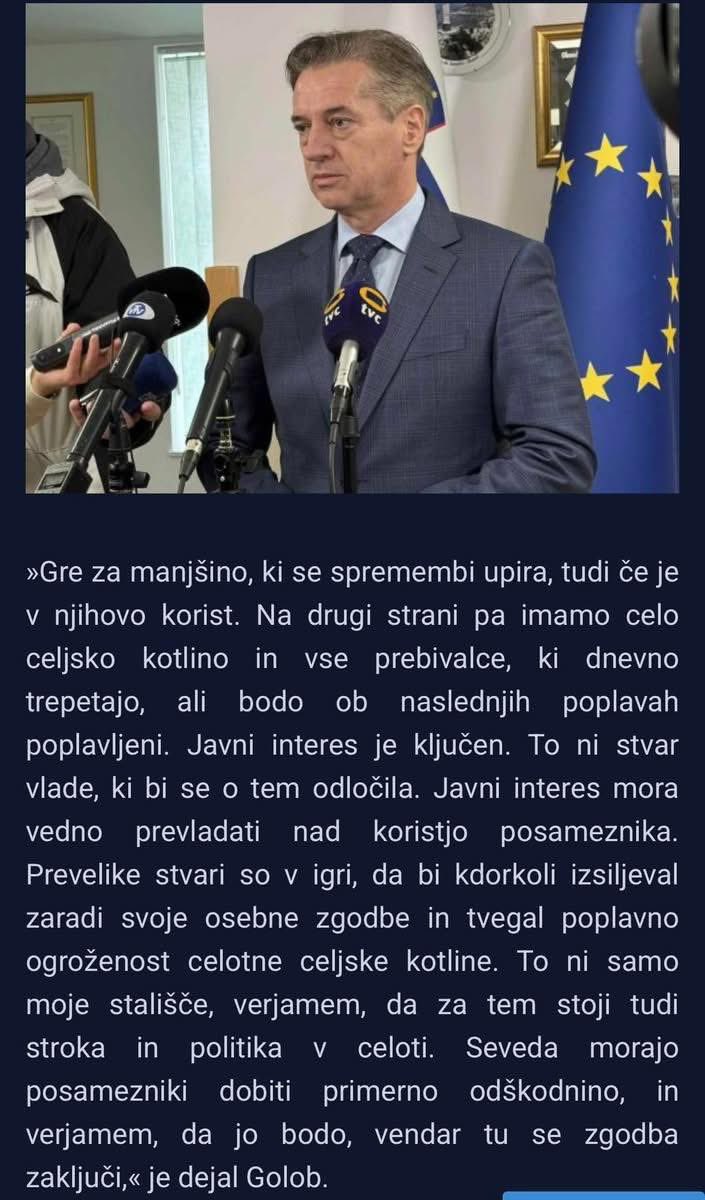 tvc tvc

»Gre za manjšino, ki se spremembi upira, tudi če je v njihovo korist. Na drugi strani pa imamo celo celjsko kotlino in vse prebivalce, ki dnevno trepetajo, ali bodo ob naslednjih poplavah poplavljeni. Javni interes je ključen. To ni stvar vlade, ki bi se o tem odločila. Javni interes mora vedno prevladati nad koristjo posameznika. Prevelike stvari so v igri, da bi kdorkoli izsiljeval zaradi svoje osebne zgodbe in tvegal poplavno ogroženost celotne celjske kotline. To ni samo moje stališče, verjamem, da za tem stoji tudi stroka in politika v celoti. Seveda morajo posamezniki dobiti primerno odškodnino, in verjamem, da jo bodo, vendar tu se zgodba zaključi,« je dejal Golob.